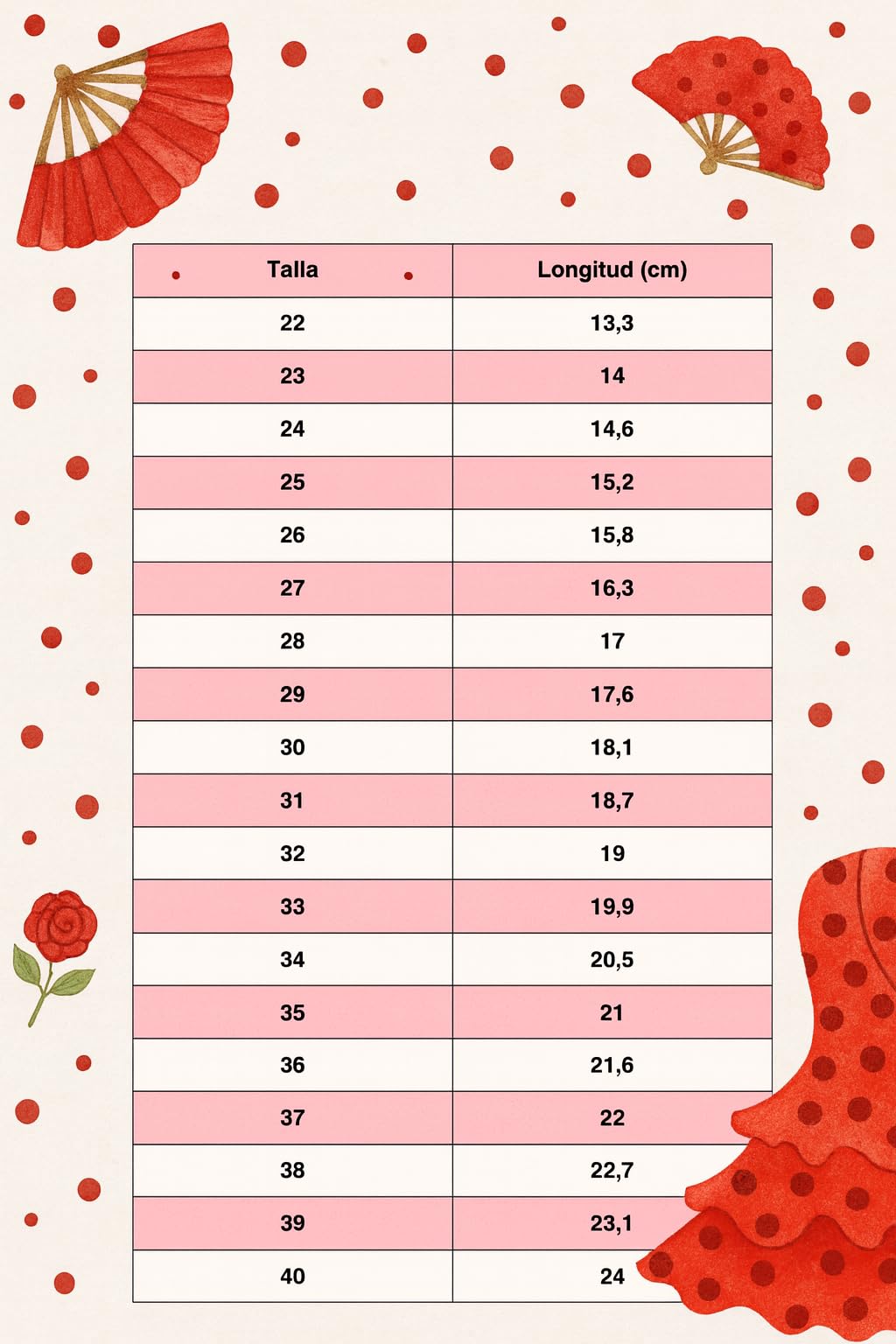 | Talla | Longitud (cm) |
|---|---|
| 22 | 13,3 |
| 23 | 14 |
| 24 | 14,6 |
| 25 | 15,2 |
| 26 | 15,8 |
| 27 | 16,3 |
| 28 | 17 |
| 29 | 17,6 |
| 30 | 18,1 |
| 31 | 18,7 |
| 32 | 19 |
| 33 | 19,9 |
| 34 | 20,5 |
| 35 | 21 |
| 36 | 21,6 |
| 37 | 22 |
| 38 | 22,7 |
| 39 | 23,1 |
| 40 | 24 |